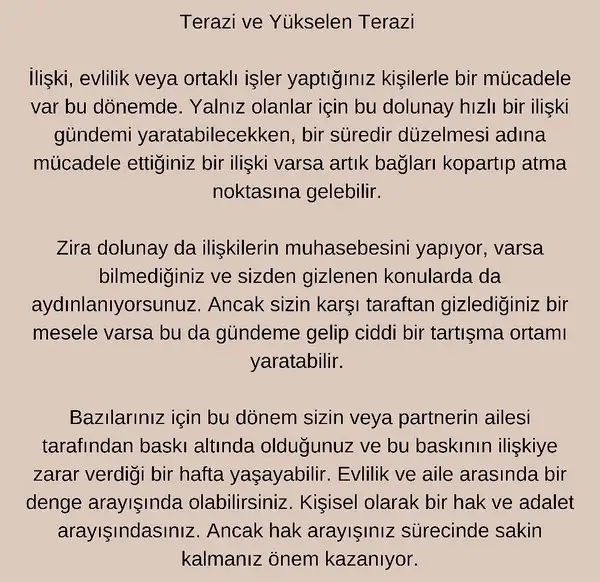 Terazi ve Yükselen Terazi

İlişki, evlilik veya ortaklı işler yaptığınız kişilerle bir mücadele var bu dönemde. Yalnız olanlar için bu dolunay hızlı bir ilişki gündemi yaratabilecekken, bir süredir düzelmesi adına mücadele ettiğiniz bir ilişki varsa artık bağları kopartıp atma noktasına gelebilir.

Zira dolunay da ilişkilerin muhasebesini yapıyor, varsa bilmediğiniz ve sizden gizlenen konularda da aydınlanıyorsunuz. Ancak sizin karşı taraftan gizlediğiniz bir mesele varsa bu da gündeme gelip ciddi bir tartışma ortamı yaratabilir.

Bazılarınız için bu dönem sizin veya partnerin ailesi tarafından baskı altında olduğunuz ve bu baskının ilişkiye zarar verdiği bir hafta yaşayabilir. Evlilik ve aile arasında bir denge arayışında olabilirsiniz. Kişisel olarak bir hak ve adalet arayışındasınız. Ancak hak arayışınız sürecinde sakin kalmanız önem kazanıyor.